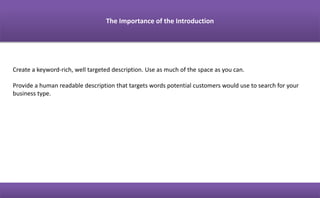 The Importance of the Introduction

Create a keyword-rich, well targeted description. Use as much of the space as you can.

Provide a human readable description that targets words potential customers would use to search for your business type.